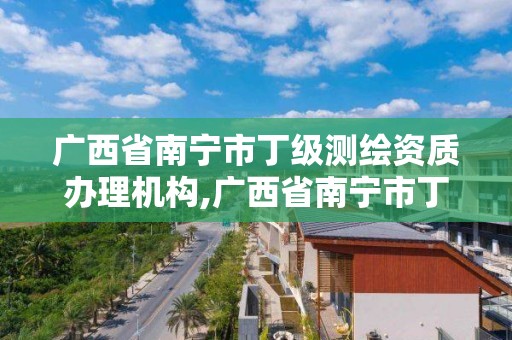 广西省南宁市丁级测绘资质办理机构,广西省南宁市丁